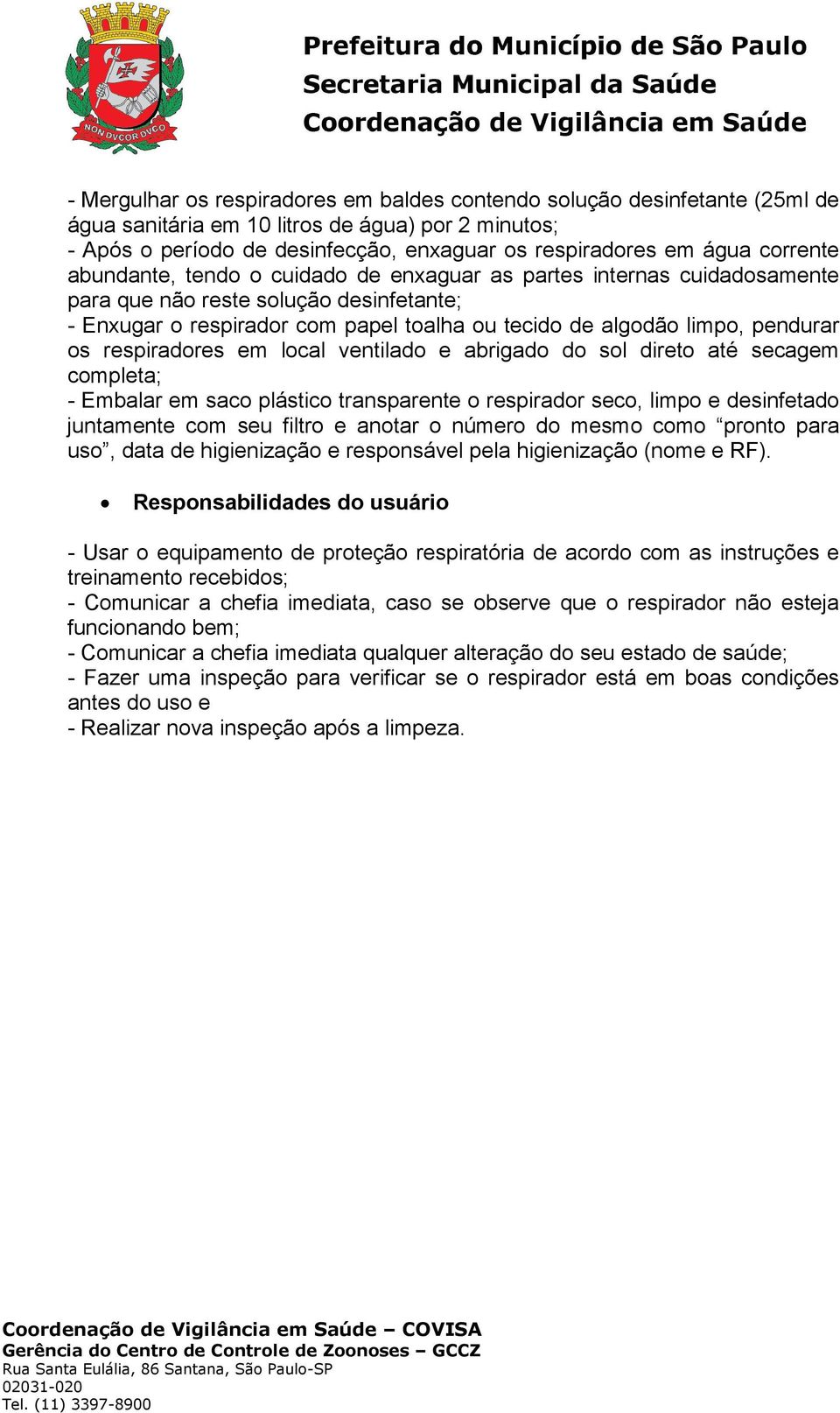 NON DVCOR DVCO

Prefeitura do Município de São Paulo
Secretaria Municipal da Saúde
Coordenação de Vigilância em Saúde

- Mergulhar os respiradores em baldes contendo solução desinfetante (25ml de água sanitária em 10 litros de água) por 2 minutos;
- Após o período de desinfecção, enxaguar os respiradores em água corrente abundante, tendo o cuidado de enxaguar as partes internas cuidadosamente para que não reste solução desinfetante;
- Enxugar o respirador com papel toalha ou tecido de algodão limpo, pendurar os respiradores em local ventilado e abrigado do sol direto até secagem completa;
- Embalar em saco plástico transparente o respirador seco, limpo e desinfetado juntamente com seu filtro e anotar o número do mesmo como “pronto para uso”, data de higienização e responsável pela higienização (nome e RF).

• Responsabilidades do usuário

- Usar o equipamento de proteção respiratória de acordo com as instruções e treinamento recebidos;
- Comunicar a chefia imediata, caso se observe que o respirador não esteja funcionando bem;
- Comunicar a chefia imediata qualquer alteração do seu estado de saúde;
- Fazer uma inspeção para verificar se o respirador está em boas condições antes do uso e
- Realizar nova inspeção após a limpeza.

Coordenação de Vigilância em Saúde – COVISA
Gerência do Centro de Controle de Zoonoses – GCCZ
Rua Santa Eulália, 86 Santana, São Paulo-SP
02031-020
Tel. (11) 3397-8900